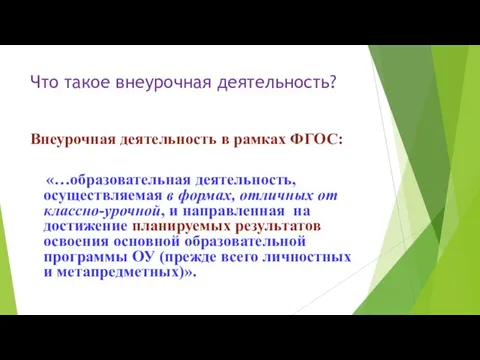 Что такое внеурочная деятельность?

Внеурочная деятельность в рамках ФГОС:

«…образовательная деятельность, осуществляемая в формах, отличных от классно-урочной, и направленная на достижение планируемых результатов освоения основной образовательной программы ОУ (прежде всего личностных и метапредметных)».